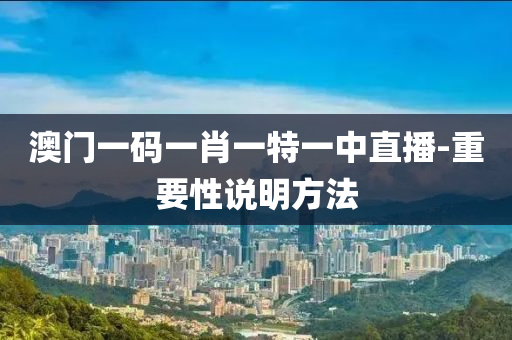 澳门一码一肖一特一中直播-重要性说明方法